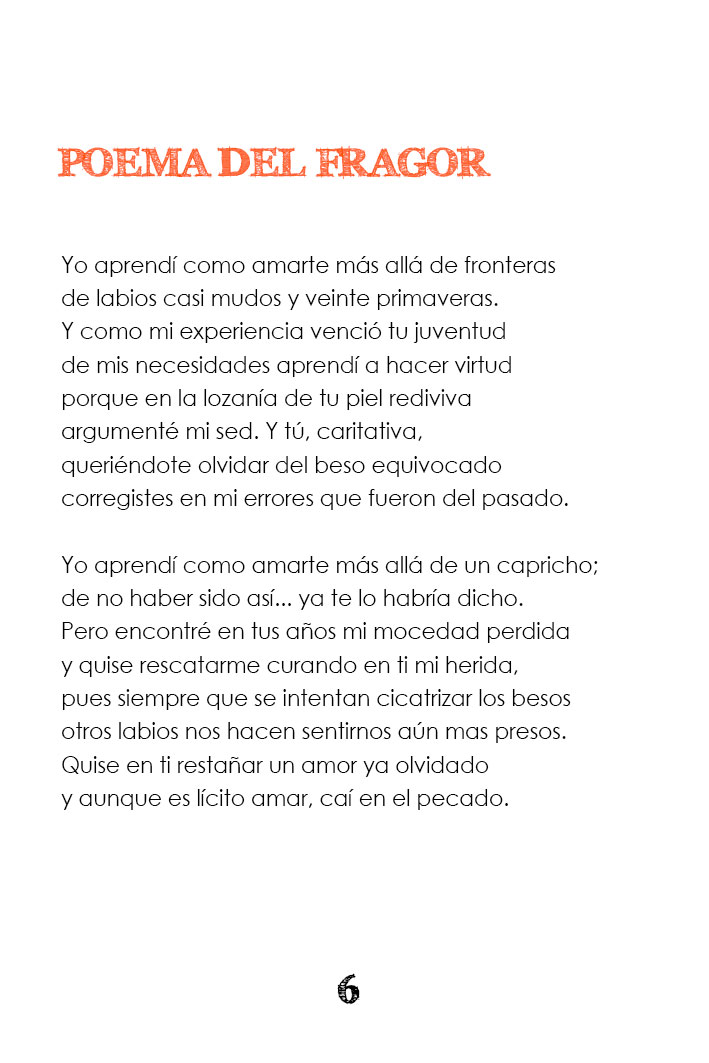 POEMA DEL FRAGOR

Yo aprendí como amarte más allá de fronteras
de labios casi mudos y veinte primaveras.
Y como mi experiencia venció tu juventud
de mis necesidades aprendí a hacer virtud
porque en la lozanía de tu piel rediviva
argumenté mi sed. Y tú, caritativa,
queriéndote olvidar del beso equivocado
corregistes en mi errores que fueron del pasado.

Yo aprendí como amarte más allá de un capricho;
de no haber sido así... ya te lo habría dicho.
Pero encontré en tus años mi mocedad perdida
y quise rescatarme curando en ti mi herida,
pues siempre que se intentan cicatrizar los besos
otros labios nos hacen sentirnos aún mas presos.
Quise en ti restañar un amor ya olvidado
y aunque es lícito amar, caí en el pecado.

6